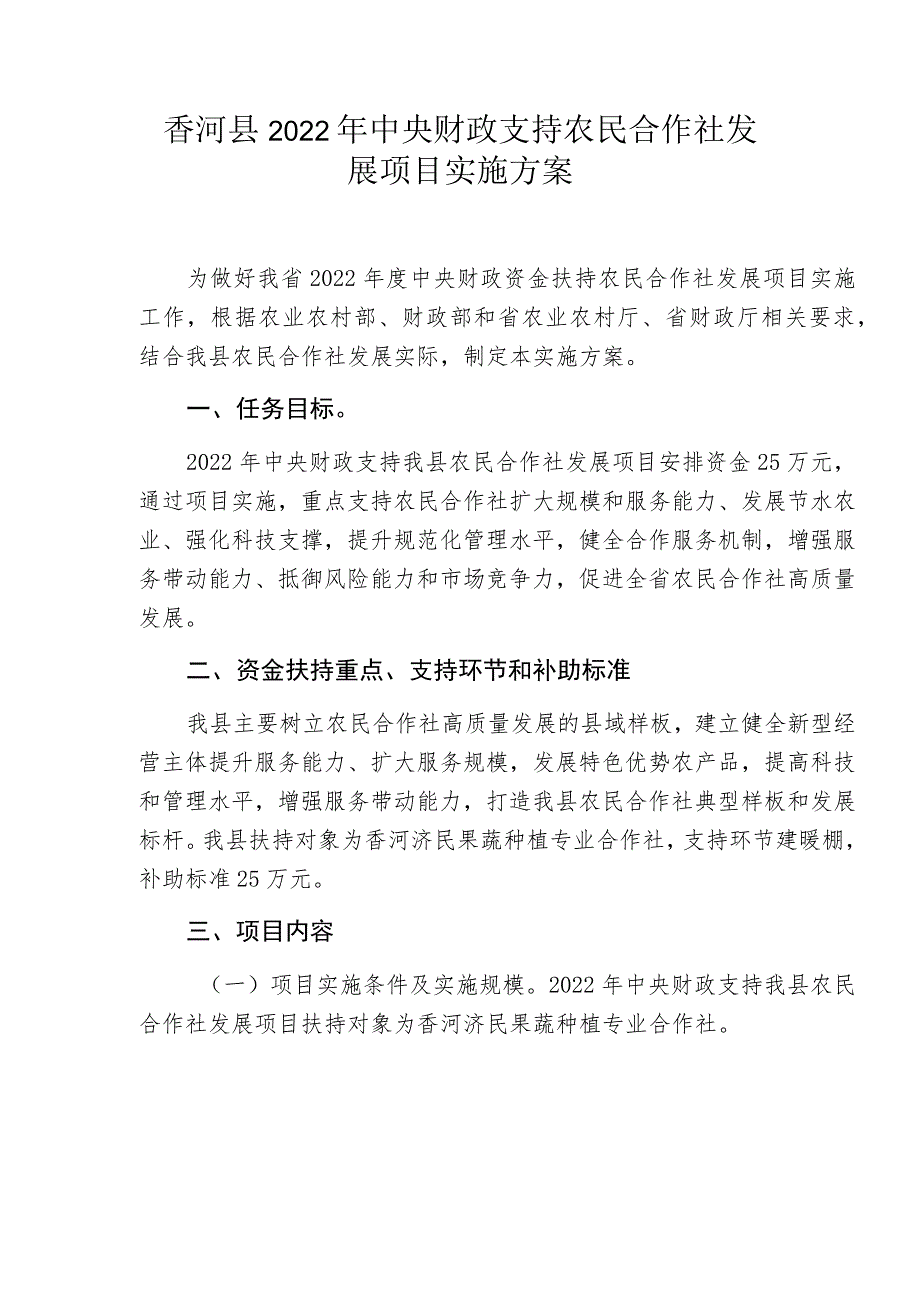 香河县2022年中央财政支持农民合作社发展项目实施方案

为做好我省2022年度中央财政资金扶持农民合作社发展项目实施工作，根据农业农村部、财政部和省农业农村厅、省财政厅相关要求，结合我县农民合作社发展实际，制定本实施方案。

一、任务目标。

2022年中央财政支持我县农民合作社发展项目安排资金25万元，通过项目实施，重点支持农民合作社扩大规模和服务能力、发展节水农业、强化科技支撑，提升规范化管理水平，健全合作服务机制，增强服务带动能力、抵御风险能力和市场竞争力，促进全省农民合作社高质量发展。

二、资金扶持重点、支持环节和补助标准

我县主要树立农民合作社高质量发展的县域样板，建立健全新型经营主体提升服务能力、扩大服务规模，发展特色优势农产品，提高科技和管理水平，增强服务带动能力，打造我县农民合作社典型样板和发展标杆。我县扶持对象为香河济民果蔬种植专业合作社，支持环节建暖棚，补助标准25万元。

三、项目内容

（一）项目实施条件及实施规模。2022年中央财政支持我县农民合作社发展项目扶持对象为香河济民果蔬种植专业合作社。